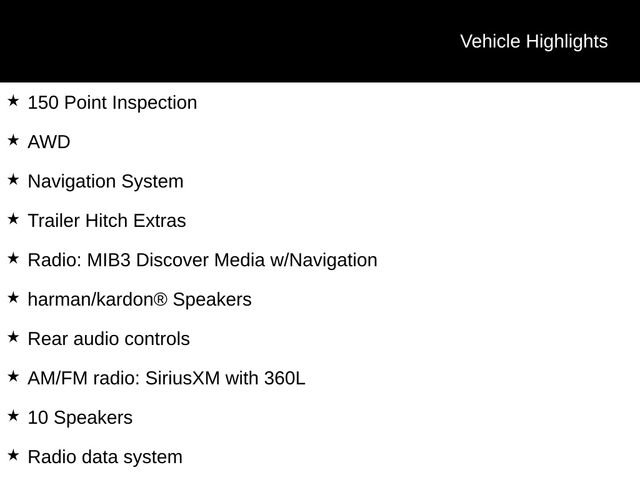 Vehicle Highlights

★ 150 Point Inspection

★ AWD

★ Navigation System

★ Trailer Hitch Extras

★ Radio: MIB3 Discover Media w/Navigation

★ harman/kardon® Speakers

★ Rear audio controls

★ AM/FM radio: SiriusXM with 360L

★ 10 Speakers

★ Radio data system